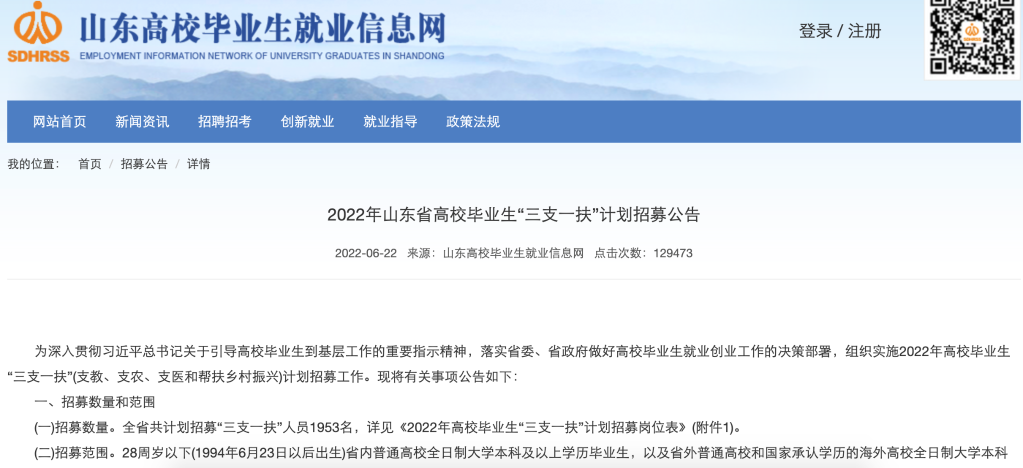 SDHRSS 山东高校毕业生就业信息网
EMPLOYMENT INFORMATION NETWORK OF UNIVERSITY GRADUATES IN SHANDONG

登录 / 注册

网站首页 新闻资讯 招聘招考 创新就业 就业指导 政策法规

我的位置： 首页 / 招募公告 / 详情

2022年山东省高校毕业生“三支一扶”计划招募公告

2022-06-22 来源：山东高校毕业生就业信息网 点击次数：129473

为深入贯彻习近平总书记关于引导高校毕业生到基层工作的重要指示精神，落实省委、省政府做好高校毕业生就业创业工作的决策部署，组织实施2022年高校毕业生“三支一扶”(支教、支农、支医和帮扶乡村振兴)计划招募工作。现将有关事项公告如下：

一、招募数量和范围

(一)招募数量。全省共计划招募“三支一扶”人员1953名，详见《2022年高校毕业生“三支一扶”计划招募岗位表》(附件1)。

(二)招募范围。28周岁以下(1994年6月23日以后出生)省内普通高校全日制大学本科及以上学历毕业生，以及省外普通高校和国家承认学历的海外高校全日制大学本科